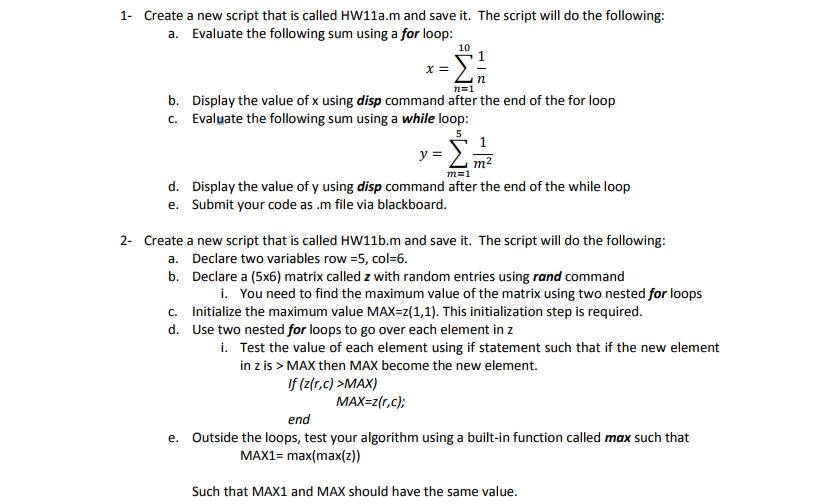 1- Create a new script that is called HW11a.m and save it. The script will do the following:
a. Evaluate the following sum using a for loop:

$x = \sum_{n=1}^{10} \frac{1}{n}$

b. Display the value of x using disp command after the end of the for loop
c. Evaluate the following sum using a while loop:

$y = \sum_{m=1}^{5} \frac{1}{m^2}$

d. Display the value of y using disp command after the end of the while loop
e. Submit your code as .m file via blackboard.

2- Create a new script that is called HW11b.m and save it. The script will do the following:
a. Declare two variables row =5, col=6.
b. Declare a (5x6) matrix called z with random entries using rand command
i. You need to find the maximum value of the matrix using two nested for loops
c. Initialize the maximum value MAX=z(1,1). This initialization step is required.
d. Use two nested for loops to go over each element in z
i. Test the value of each element using if statement such that if the new element in z is > MAX then MAX become the new element.
If (z(r,c) >MAX)
MAX=z(r,c);
end
e. Outside the loops, test your algorithm using a built-in function called max such that
MAX1= max(max(z))

Such that MAX1 and MAX should have the same value.